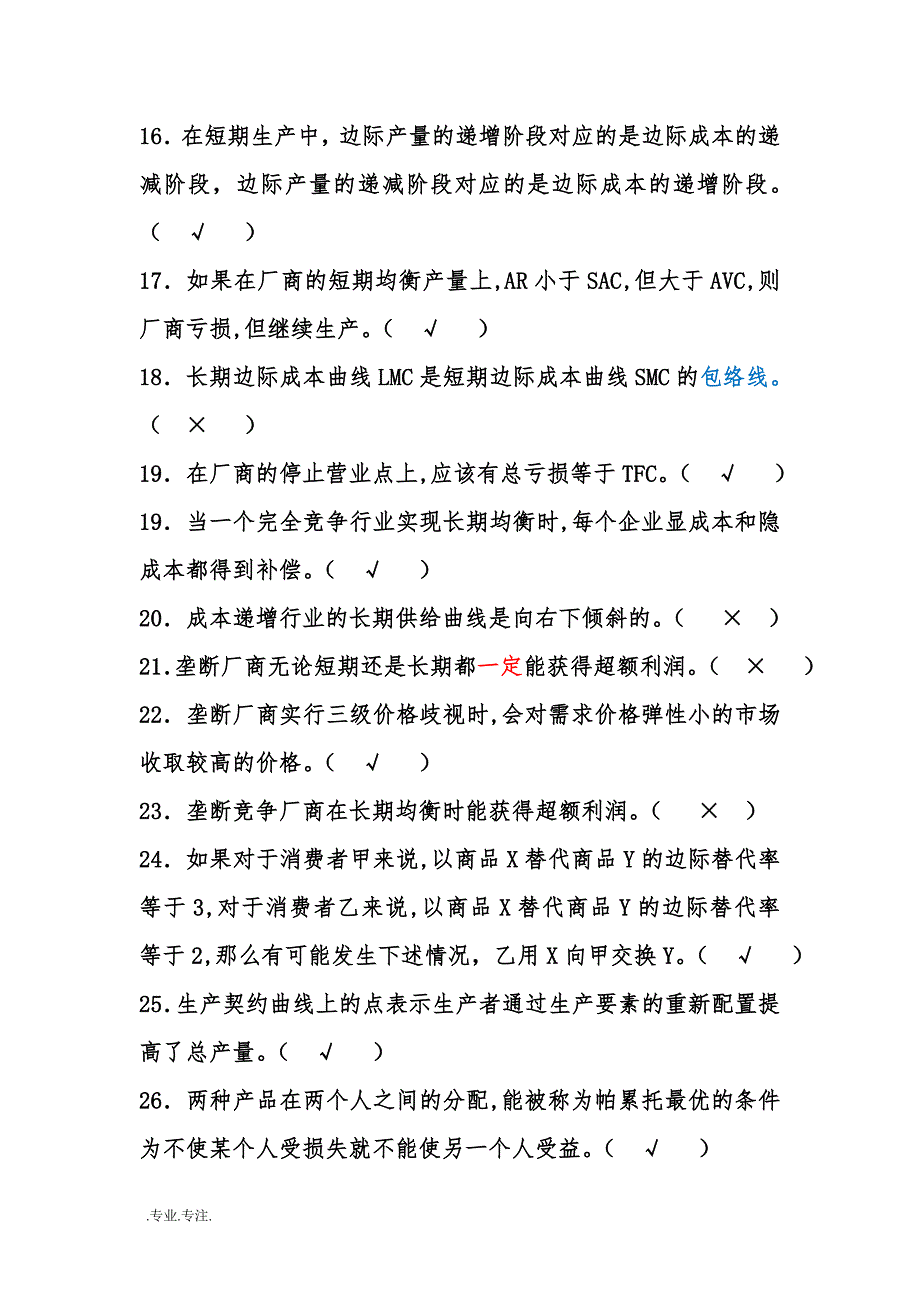 16．在短期生产中，边际产量的递增阶段对应的是边际成本的递减阶段，边际产量的递减阶段对应的是边际成本的递增阶段。（ √ ）

17．如果在厂商的短期均衡产量上,AR 小于 SAC,但大于 AVC,则厂商亏损,但继续生产。（ √ ）

18．长期边际成本曲线 LMC 是短期边际成本曲线 SMC 的包络线。（ × ）

19．在厂商的停止营业点上,应该有总亏损等于 TFC。（ √ ）

19．当一个完全竞争行业实现长期均衡时,每个企业显成本和隐成本都得到补偿。（ √ ）

20．成本递增行业的长期供给曲线是向右下倾斜的。（ × ）

21.垄断厂商无论短期还是长期都一定能获得超额利润。（ × ）

22．垄断厂商实行三级价格歧视时,会对需求价格弹性小的市场收取较高的价格。（ √ ）

23．垄断竞争厂商在长期均衡时能获得超额利润。（ × ）

24．如果对于消费者甲来说,以商品 X 替代商品 Y 的边际替代率等于 3,对于消费者乙来说,以商品 X 替代商品 Y 的边际替代率等于 2,那么有可能发生下述情况，乙用 X 向甲交换 Y。（ √ ）

25.生产契约曲线上的点表示生产者通过生产要素的重新配置提高了总产量。（ √ ）

26．两种产品在两个人之间的分配,能被称为帕累托最优的条件为不使某个人受损失就不能使另一个人受益。（ √ ）

.专业.专注.